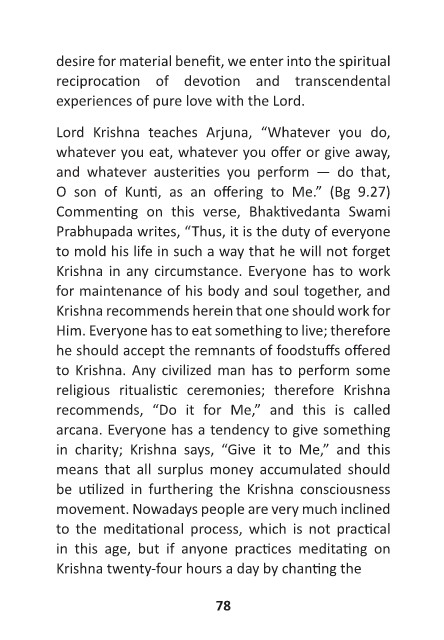 desire for material benefit, we enter into the spiritual reciprocation of devotion and transcendental experiences of pure love with the Lord.

Lord Krishna teaches Arjuna, “Whatever you do, whatever you eat, whatever you offer or give away, and whatever austerities you perform — do that, O son of Kunti, as an offering to Me.” (Bg 9.27) Commenting on this verse, Bhaktivedanta Swami Prabhupada writes, “Thus, it is the duty of everyone to mold his life in such a way that he will not forget Krishna in any circumstance. Everyone has to work for maintenance of his body and soul together, and Krishna recommends herein that one should work for Him. Everyone has to eat something to live; therefore he should accept the remnants of foodstuffs offered to Krishna. Any civilized man has to perform some religious ritualistic ceremonies; therefore Krishna recommends, “Do it for Me,” and this is called arcana. Everyone has a tendency to give something in charity; Krishna says, “Give it to Me,” and this means that all surplus money accumulated should be utilized in furthering the Krishna consciousness movement. Nowadays people are very much inclined to the meditational process, which is not practical in this age, but if anyone practices meditating on Krishna twenty-four hours a day by chanting the

78